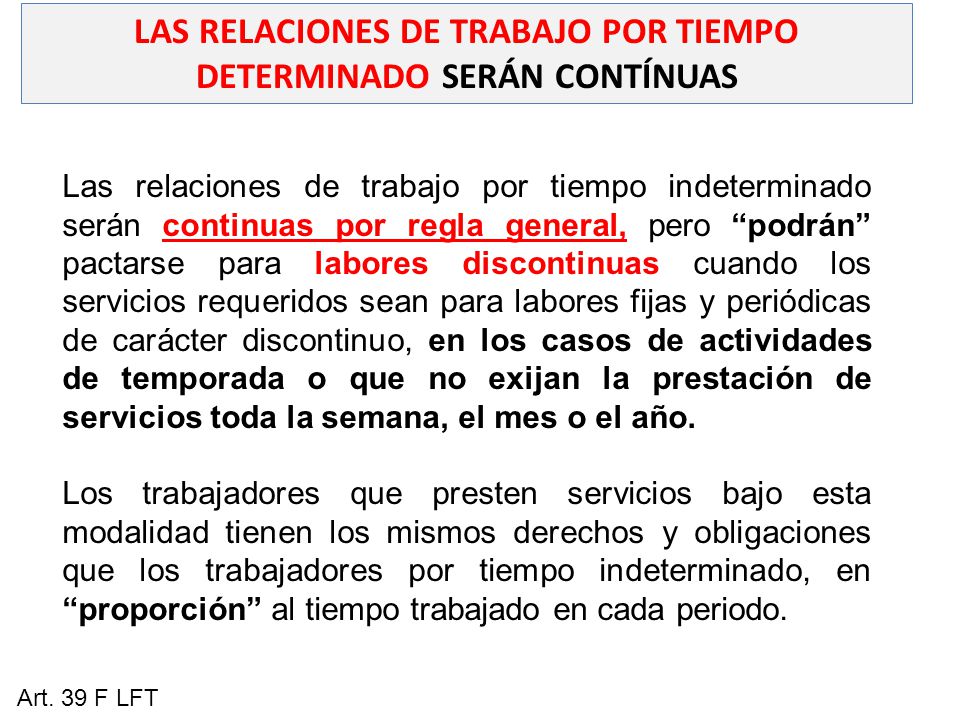 LAS RELACIONES DE TRABAJO POR TIEMPO DETERMINADO SERÁN CONTÍNUAS

Las relaciones de trabajo por tiempo indeterminado serán continuas por regla general, pero “podrán” pactarse para labores discontinuas cuando los servicios requeridos sean para labores fijas y periódicas de carácter discontinuo, en los casos de actividades de temporada o que no exijan la prestación de servicios toda la semana, el mes o el año.

Los trabajadores que presten servicios bajo esta modalidad tienen los mismos derechos y obligaciones que los trabajadores por tiempo indeterminado, en “proporción” al tiempo trabajado en cada periodo.

Art. 39 F LFT